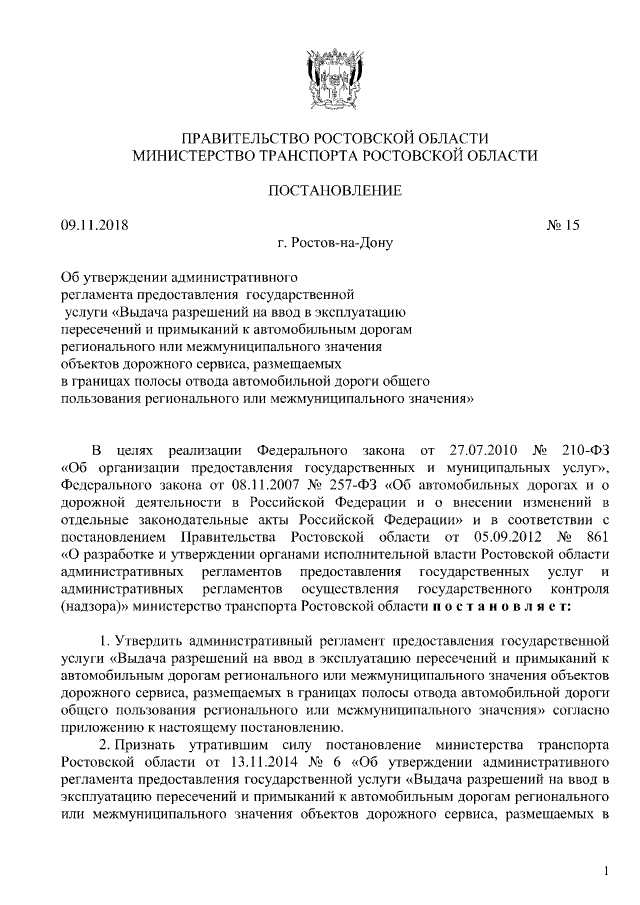 ПРАВИТЕЛЬСТВО РОСТОВСКОЙ ОБЛАСТИ
МИНИСТЕРСТВО ТРАНСПОРТА РОСТОВСКОЙ ОБЛАСТИ

ПОСТАНОВЛЕНИЕ

09.11.2018 № 15

г. Ростов-на-Дону

Об утверждении административного регламента предоставления государственной услуги «Выдача разрешений на ввод в эксплуатацию пересечений и примыканий к автомобильным дорогам регионального или межмуниципального значения объектов дорожного сервиса, размещаемых в границах полосы отвода автомобильной дороги общего пользования регионального или межмуниципального значения»

В целях реализации Федерального закона от 27.07.2010 № 210-ФЗ «Об организации предоставления государственных и муниципальных услуг», Федерального закона от 08.11.2007 № 257-ФЗ «Об автомобильных дорогах и о дорожной деятельности в Российской Федерации и о внесении изменений в отдельные законодательные акты Российской Федерации» и в соответствии с постановлением Правительства Ростовской области от 05.09.2012 № 861 «О разработке и утверждении органами исполнительной власти Ростовской области административных регламентов предоставления государственных услуг и административных регламентов осуществления государственного контроля (надзора)» министерство транспорта Ростовской области п о с т а н о в л я е т:

1. Утвердить административный регламент предоставления государственной услуги «Выдача разрешений на ввод в эксплуатацию пересечений и примыканий к автомобильным дорогам регионального или межмуниципального значения объектов дорожного сервиса, размещаемых в границах полосы отвода автомобильной дороги общего пользования регионального или межмуниципального значения» согласно приложению к настоящему постановлению.

2. Признать утратившим силу постановление министерства транспорта Ростовской области от 13.11.2014 № 6 «Об утверждении административного регламента предоставления государственной услуги «Выдача разрешений на ввод в эксплуатацию пересечений и примыканий к автомобильным дорогам регионального или межмуниципального значения объектов дорожного сервиса, размещаемых в

1